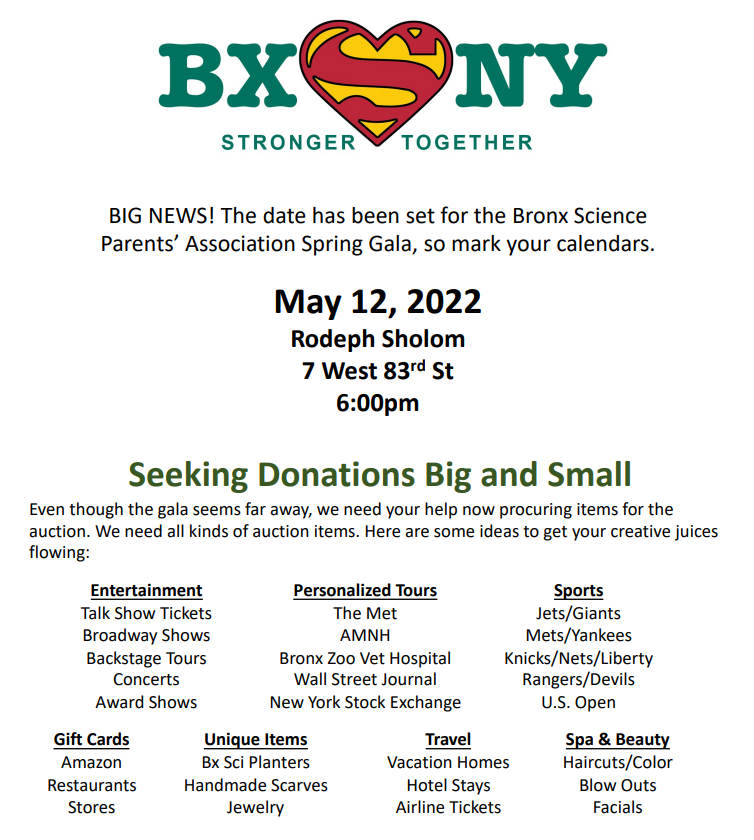 BX S NY
STRONGER TOGETHER

BIG NEWS! The date has been set for the Bronx Science Parents' Association Spring Gala, so mark your calendars.

May 12, 2022
Rodeph Sholom
7 West 83$^{rd}$ St
6:00pm

Seeking Donations Big and Small

Even though the gala seems far away, we need your help now procuring items for the auction. We need all kinds of auction items. Here are some ideas to get your creative juices flowing:

Entertainment
Talk Show Tickets
Broadway Shows
Backstage Tours
Concerts
Award Shows

Personalized Tours
The Met
AMNH
Bronx Zoo Vet Hospital
Wall Street Journal
New York Stock Exchange

Sports
Jets/Giants
Mets/Yankees
Knicks/Nets/Liberty
Rangers/Devils
U.S. Open

Gift Cards
Amazon
Restaurants
Stores

Unique Items
Bx Sci Planters
Handmade Scarves
Jewelry

Travel
Vacation Homes
Hotel Stays
Airline Tickets

Spa & Beauty
Haircuts/Color
Blow Outs
Facials